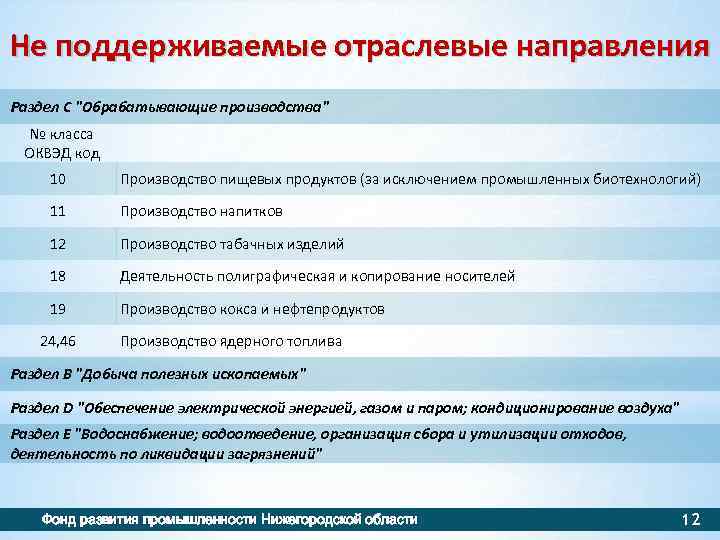 Не поддерживаемые отраслевые направления

Раздел С "Обрабатывающие производства"

| № класса ОКВЭД код | |
|---|---|
| 10 | Производство пищевых продуктов (за исключением промышленных биотехнологий) |
| 11 | Производство напитков |
| 12 | Производство табачных изделий |
| 18 | Деятельность полиграфическая и копирование носителей |
| 19 | Производство кокса и нефтепродуктов |
| 24,46 | Производство ядерного топлива |

Раздел В "Добыча полезных ископаемых"

Раздел D "Обеспечение электрической энергией, газом и паром; кондиционирование воздуха"

Раздел Е "Водоснабжение; водоотведение, организация сбора и утилизации отходов, деятельность по ликвидации загрязнений"

Фонд развития промышленности Нижегородской области

12